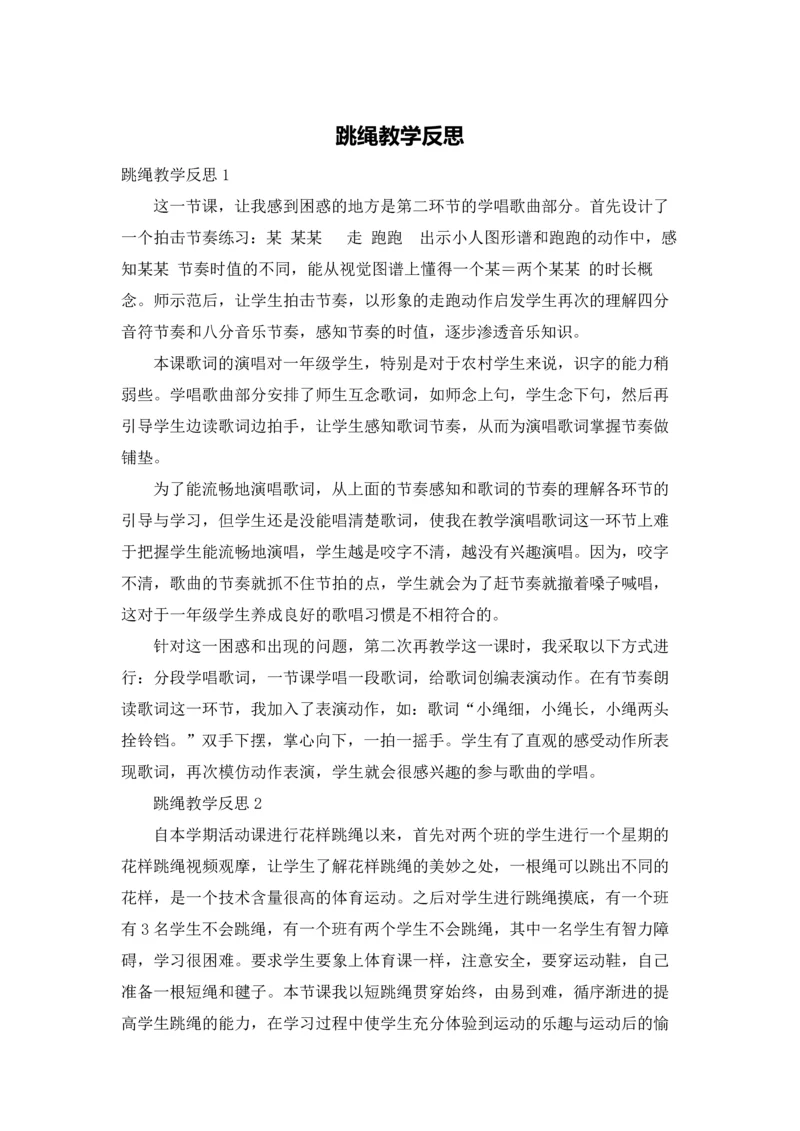 跳绳教学反思

跳绳教学反思 1

这一节课，让我感到困惑的地方是第二环节的学唱歌曲部分。首先设计了一个拍击节奏练习：某 某某　走 跑跑　出示小人图形谱和跑跑的动作中，感知某某 节奏时值的不同，能从视觉图谱上懂得一个某＝两个某某 的时长概念。师示范后，让学生拍击节奏，以形象的走跑动作启发学生再次的理解四分音符节奏和八分音乐节奏，感知节奏的时值，逐步渗透音乐知识。

本课歌词的演唱对一年级学生，特别是对于农村学生来说，识字的能力稍弱些。学唱歌曲部分安排了师生互念歌词，如师念上句，学生念下句，然后再引导学生边读歌词边拍手，让学生感知歌词节奏，从而为演唱歌词掌握节奏做铺垫。

为了能流畅地演唱歌词，从上面的节奏感知和歌词的节奏的理解各环节的引导与学习，但学生还是没能唱清楚歌词，使我在教学演唱歌词这一环节上难于把握学生能流畅地演唱，学生越是咬字不清，越没有兴趣演唱。因为，咬字不清，歌曲的节奏就抓不住节拍的点，学生就会为了赶节奏就撇着嗓子喊唱，这对于一年级学生养成良好的歌唱习惯是不相符合的。

针对这一困惑和出现的问题，第二次再教学这一课时，我采取以下方式进行：分段学唱歌词，一节课学唱一段歌词，给歌词创编表演动作。在有节奏朗读歌词这一环节，我加入了表演动作，如：歌词“小绳细，小绳长，小绳两头拴铃铛。”双手下摆，掌心向下，一拍一摇手。学生有了直观的感受动作所表现歌词，再次模仿动作表演，学生就会很感兴趣的参与歌曲的学唱。

跳绳教学反思 2

自本学期活动课进行花样跳绳以来，首先对两个班的学生进行一个星期的花样跳绳视频观摩，让学生了解花样跳绳的美妙之处，一根绳可以跳出不同的花样，是一个技术含量很高的体育运动。之后对学生进行跳绳摸底，有一个班有 3 名学生不会跳绳，有一个班有两个学生不会跳绳，其中一名学生有智力障碍，学习很困难。要求学生要象上体育课一样，注意安全，要穿运动鞋，自己准备一根短绳和毽子。本节课我以短跳绳贯穿始终，由易到难，循序渐进的提高学生跳绳的能力，在学习过程中使学生充分体验到运动的乐趣与运动后的愉